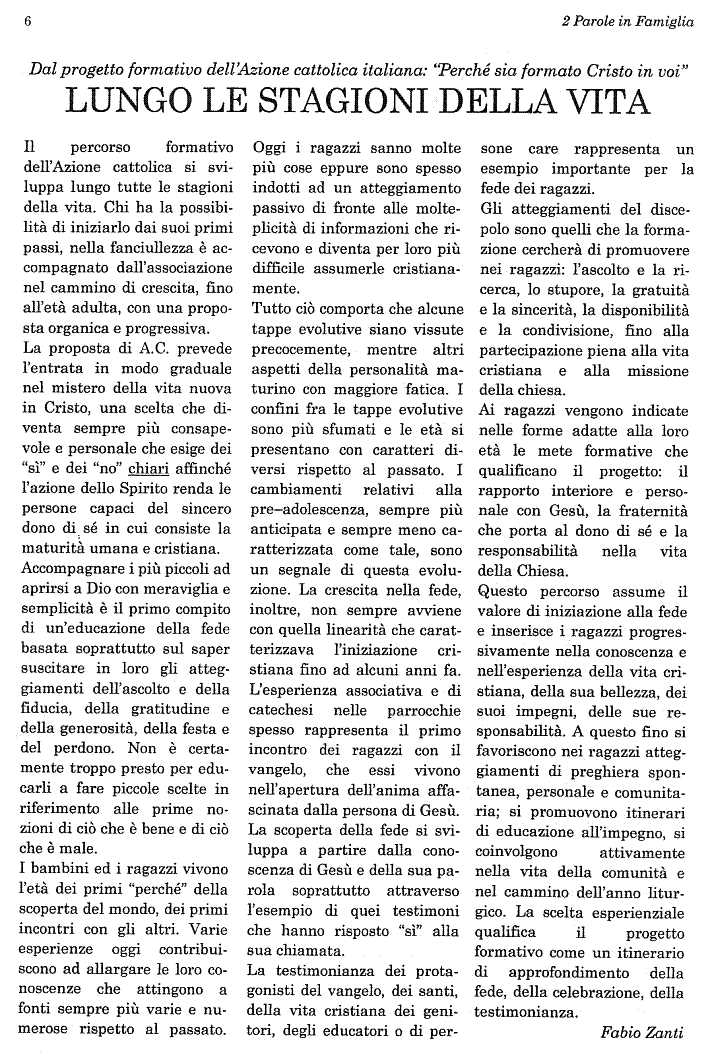 6

2 Parole in Famiglia

Dal progetto formativo dell'Azione cattolica italiana: "Perché sia formato Cristo in voi"

LUNGO LE STAGIONI DELLA VITA

Il percorso formativo dell'Azione cattolica si sviluppa lungo tutte le stagioni della vita. Chi ha la possibilità di iniziarlo dai suoi primi passi, nella fanciullezza è accompagnato dall'associazione nel cammino di crescita, fino all'età adulta, con una proposta organica e progressiva.
La proposta di A.C. prevede l'entrata in modo graduale nel mistero della vita nuova in Cristo, una scelta che diventa sempre più consapevole e personale che esige dei "sì" e dei "no" chiari affinché l'azione dello Spirito renda le persone capaci del sincero dono di sé in cui consiste la maturità umana e cristiana.
Accompagnare i più piccoli ad aprirsi a Dio con meraviglia e semplicità è il primo compito di un'educazione della fede basata soprattutto sul saper suscitare in loro gli atteggiamenti dell'ascolto e della fiducia, della gratitudine e della generosità, della festa e del perdono. Non è certamente troppo presto per educarli a fare piccole scelte in riferimento alle prime nozioni di ciò che è bene e di ciò che è male.
I bambini ed i ragazzi vivono l'età dei primi "perché" della scoperta del mondo, dei primi incontri con gli altri. Varie esperienze oggi contribuiscono ad allargare le loro conoscenze che attingono a fonti sempre più varie e numerose rispetto al passato.
Oggi i ragazzi sanno molte più cose eppure sono spesso indotti ad un atteggiamento passivo di fronte alle molteplicità di informazioni che ricevono e diventa per loro più difficile assumerle cristianamente.
Tutto ciò comporta che alcune tappe evolutive siano vissute precocemente, mentre altri aspetti della personalità maturino con maggiore fatica. I confini fra le tappe evolutive sono più sfumati e le età si presentano con caratteri diversi rispetto al passato. I cambiamenti relativi alla pre–adolescenza, sempre più anticipata e sempre meno caratterizzata come tale, sono un segnale di questa evoluzione. La crescita nella fede, inoltre, non sempre avviene con quella linearità che caratterizzava l'iniziazione cristiana fino ad alcuni anni fa.
L'esperienza associativa e di catechesi nelle parrocchie spesso rappresenta il primo incontro dei ragazzi con il vangelo, che essi vivono nell'apertura dell'anima affascinata dalla persona di Gesù.
La scoperta della fede si sviluppa a partire dalla conoscenza di Gesù e della sua parola soprattutto attraverso l'esempio di quei testimoni che hanno risposto "sì" alla sua chiamata.
La testimonianza dei protagonisti del vangelo, dei santi, della vita cristiana dei genitori, degli educatori o di persone care rappresenta un esempio importante per la fede dei ragazzi.
Gli atteggiamenti del discepolo sono quelli che la formazione cercherà di promuovere nei ragazzi: l'ascolto e la ricerca, lo stupore, la gratuità e la sincerità, la disponibilità e la condivisione, fino alla partecipazione piena alla vita cristiana e alla missione della chiesa.
Ai ragazzi vengono indicate nelle forme adatte alla loro età le mete formative che qualificano il progetto: il rapporto interiore e personale con Gesù, la fraternità che porta al dono di sé e la responsabilità nella vita della Chiesa.
Questo percorso assume il valore di iniziazione alla fede e inserisce i ragazzi progressivamente nella conoscenza e nell'esperienza della vita cristiana, della sua bellezza, dei suoi impegni, delle sue responsabilità. A questo fino si favoriscono nei ragazzi atteggiamenti di preghiera spontanea, personale e comunitaria; si promuovono itinerari di educazione all'impegno, si coinvolgono attivamente nella vita della comunità e nel cammino dell'anno liturgico. La scelta esperienziale qualifica il progetto formativo come un itinerario di approfondimento della fede, della celebrazione, della testimonianza.

Fabio Zanti